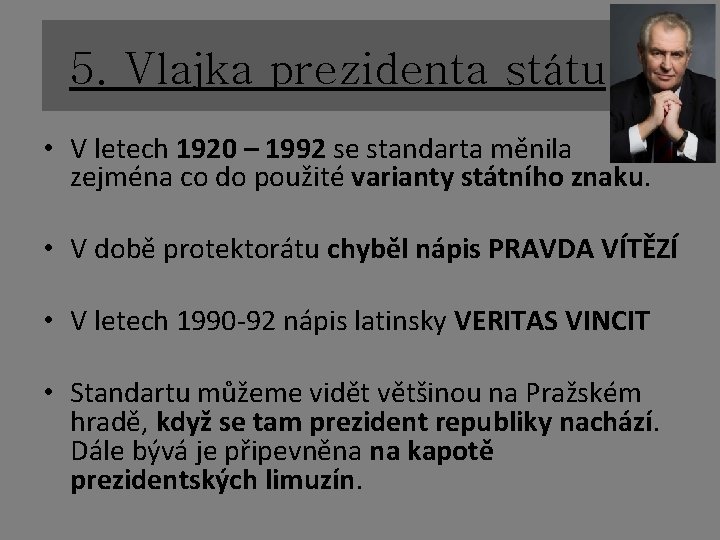 5. Vlajka prezidenta státu

• V letech 1920 – 1992 se standarta měnila zejména co do použité varianty státního znaku.

• V době protektorátu chyběl nápis PRAVDA VÍTĚZÍ

• V letech 1990-92 nápis latinsky VERITAS VINCIT

• Standartu můžeme vidět většinou na Pražském hradě, když se tam prezident republiky nachází. Dále bývá je připevněna na kapotě prezidentských limuzín.